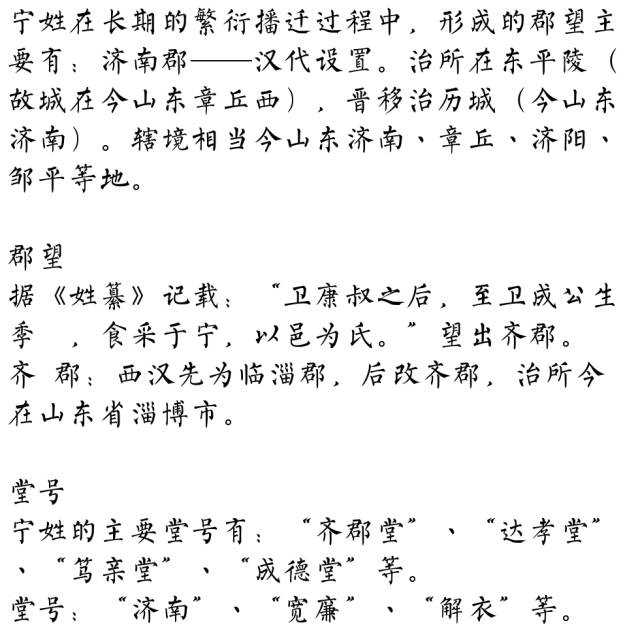 宁姓在长期的繁衍播迁过程中，形成的郡望主要有：济南郡——汉代设置。治所在东平陵（故城在今山东章丘西），晋移治历城（今山东济南）。辖境相当今山东济南、章丘、济阳、邹平等地。

郡望
据《姓纂》记载：“卫康叔之后，至卫成公生季 ，食采于宁，以邑为氏。”望出齐郡。
齐 郡：西汉先为临淄郡，后改齐郡，治所今在山东省淄博市。

堂号
宁姓的主要堂号有：“齐郡堂”、“达孝堂”、“笃亲堂”、“成德堂”等。
堂号：“济南”、“宽廉”、“解衣”等。